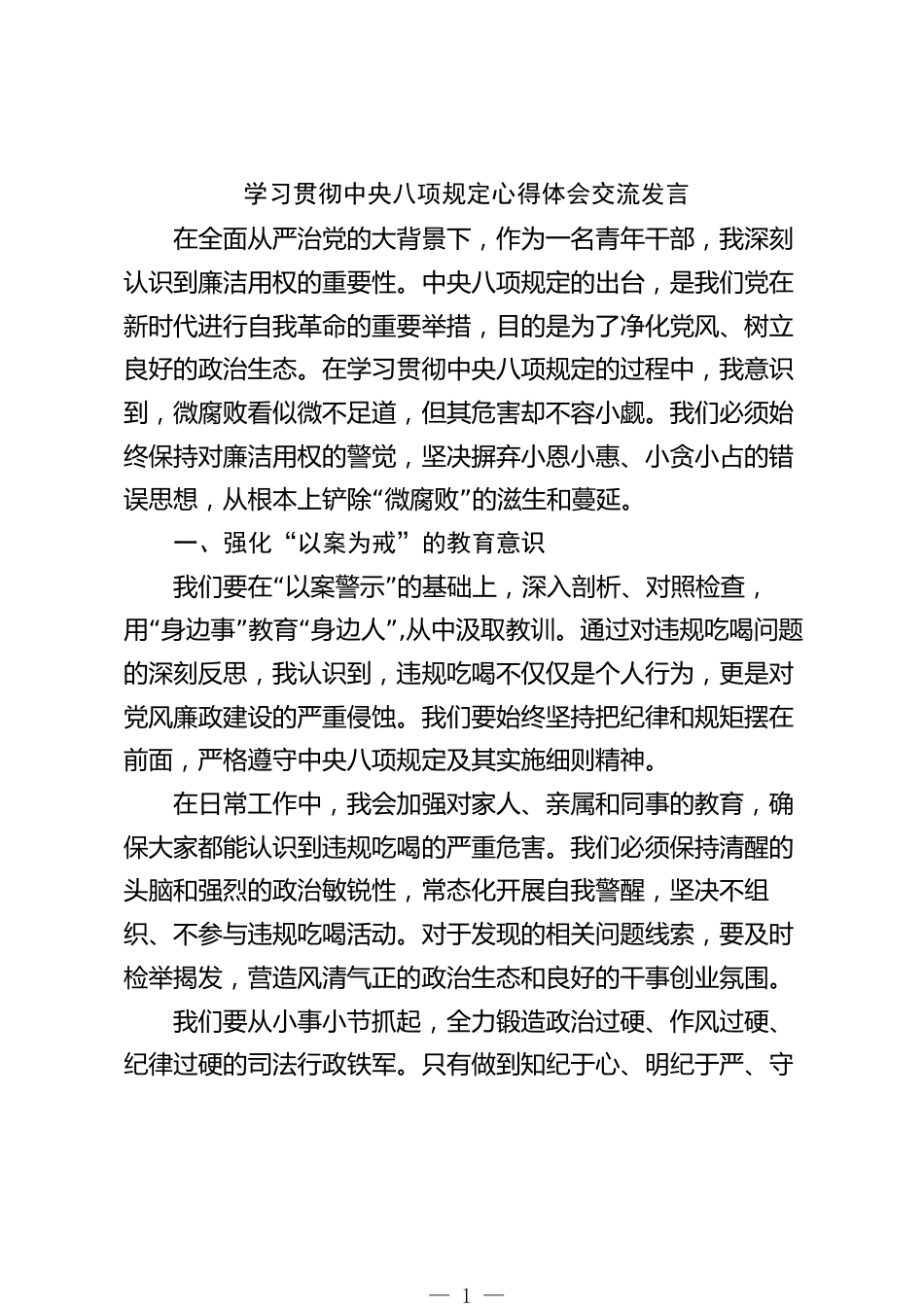 学习贯彻中央八项规定心得体会交流发言

在全面从严治党的大背景下，作为一名青年干部，我深刻认识到廉洁用权的重要性。中央八项规定的出台，是我们党在新时代进行自我革命的重要举措，目的是为了净化党风、树立良好的政治生态。在学习贯彻中央八项规定的过程中，我意识到，微腐败看似微不足道，但其危害却不容小觑。我们必须始终保持对廉洁用权的警觉，坚决摒弃小恩小惠、小贪小占的错误思想，从根本上铲除“微腐败”的滋生和蔓延。

一、强化“以案为戒”的教育意识

我们要在“以案警示”的基础上，深入剖析、对照检查，用“身边事”教育“身边人”,从中汲取教训。通过对违规吃喝问题的深刻反思，我认识到，违规吃喝不仅仅是个人行为，更是对党风廉政建设的严重侵蚀。我们要始终坚持把纪律和规矩摆在前面，严格遵守中央八项规定及其实施细则精神。

在日常工作中，我会加强对家人、亲属和同事的教育，确保大家都能认识到违规吃喝的严重危害。我们必须保持清醒的头脑和强烈的政治敏锐性，常态化开展自我警醒，坚决不组织、不参与违规吃喝活动。对于发现的相关问题线索，要及时检举揭发，营造风清气正的政治生态和良好的干事创业氛围。

我们要从小事小节抓起，全力锻造政治过硬、作风过硬、纪律过硬的司法行政铁军。只有做到知纪于心、明纪于严、守

— 1 —